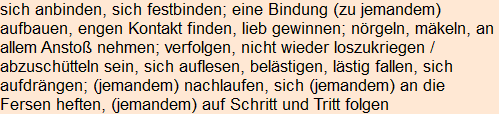 sich anbinden, sich festbinden; eine Bindung (zu jemandem) aufbauen, engen Kontakt finden, lieb gewinnen; nörgeln, mäkeln, an allem Anstoß nehmen; verfolgen, nicht wieder loszukriegen / abzuschütteln sein, sich auflesen, belästigen, lästig fallen, sich aufdrängen; (jemandem) nachlaufen, sich (jemandem) an die Fersen heften, (jemandem) auf Schritt und Tritt folgen